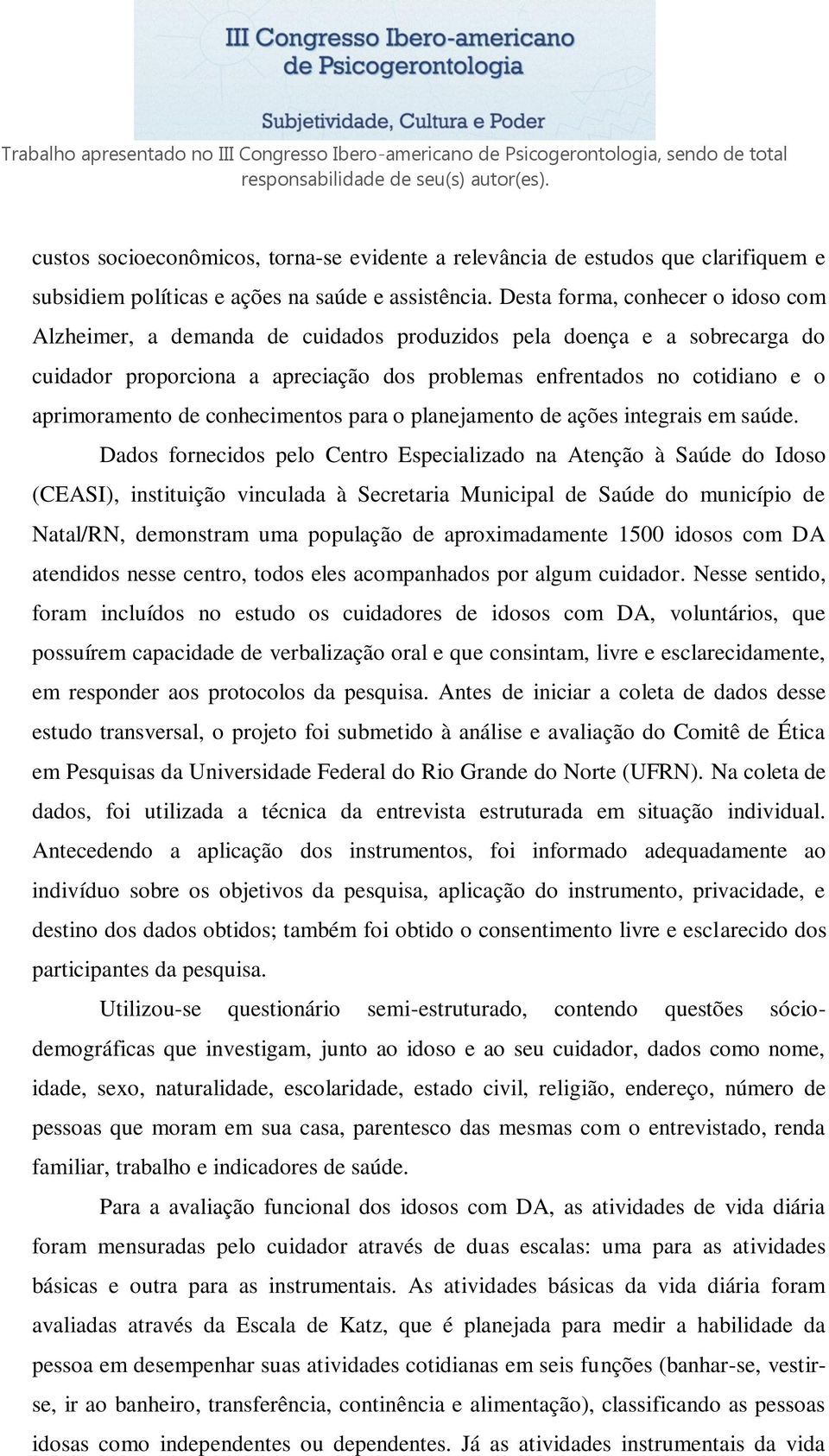 III Congresso Ibero-americano de Psicogerontologia

Subjetividade, Cultura e Poder

Trabalho apresentado no III Congresso Ibero-americano de Psicogerontologia, sendo de total responsabilidade de seu(s) autor(es).

custos socioeconômicos, torna-se evidente a relevância de estudos que clarifiquem e subsidiem políticas e ações na saúde e assistência. Desta forma, conhecer o idoso com Alzheimer, a demanda de cuidados produzidos pela doença e a sobrecarga do cuidador proporciona a apreciação dos problemas enfrentados no cotidiano e o aprimoramento de conhecimentos para o planejamento de ações integrais em saúde.

Dados fornecidos pelo Centro Especializado na Atenção à Saúde do Idoso (CEASI), instituição vinculada à Secretaria Municipal de Saúde do município de Natal/RN, demonstram uma população de aproximadamente 1500 idosos com DA atendidos nesse centro, todos eles acompanhados por algum cuidador. Nesse sentido, foram incluídos no estudo os cuidadores de idosos com DA, voluntários, que possuírem capacidade de verbalização oral e que consintam, livre e esclarecidamente, em responder aos protocolos da pesquisa. Antes de iniciar a coleta de dados desse estudo transversal, o projeto foi submetido à análise e avaliação do Comitê de Ética em Pesquisas da Universidade Federal do Rio Grande do Norte (UFRN). Na coleta de dados, foi utilizada a técnica da entrevista estruturada em situação individual. Antecedendo a aplicação dos instrumentos, foi informado adequadamente ao indivíduo sobre os objetivos da pesquisa, aplicação do instrumento, privacidade, e destino dos dados obtidos; também foi obtido o consentimento livre e esclarecido dos participantes da pesquisa.

Utilizou-se questionário semi-estruturado, contendo questões sócio-demográficas que investigam, junto ao idoso e ao seu cuidador, dados como nome, idade, sexo, naturalidade, escolaridade, estado civil, religião, endereço, número de pessoas que moram em sua casa, parentesco das mesmas com o entrevistado, renda familiar, trabalho e indicadores de saúde.

Para a avaliação funcional dos idosos com DA, as atividades de vida diária foram mensuradas pelo cuidador através de duas escalas: uma para as atividades básicas e outra para as instrumentais. As atividades básicas da vida diária foram avaliadas através da Escala de Katz, que é planejada para medir a habilidade da pessoa em desempenhar suas atividades cotidianas em seis funções (banhar-se, vestir-se, ir ao banheiro, transferência, continência e alimentação), classificando as pessoas idosas como independentes ou dependentes. Já as atividades instrumentais da vida